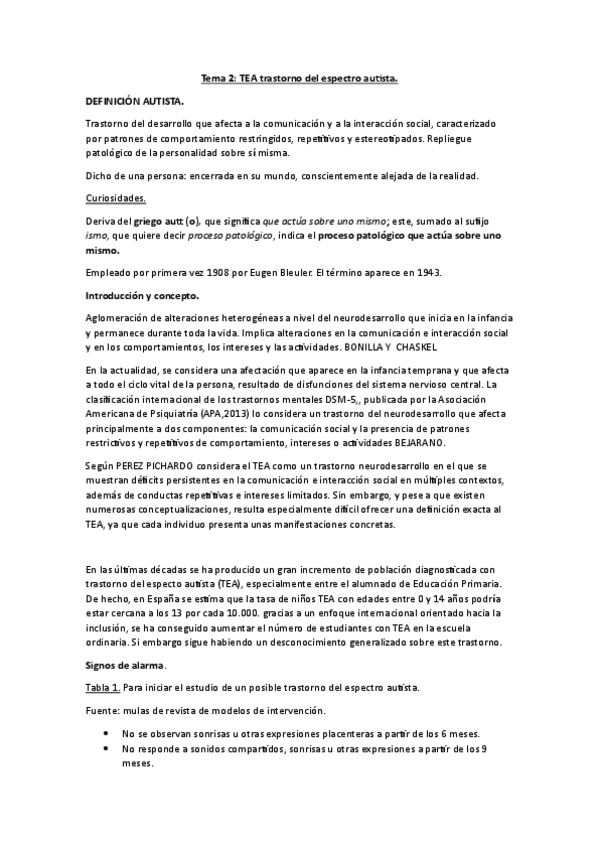 Tema 2: TEA trastorno del espectro autista.

DEFINICIÓN AUTISTA.

Trastorno del desarrollo que afecta a la comunicación y a la interacción social, caracterizado por patrones de comportamiento restringidos, repetitivos y estereotipados. Repliegue patológico de la personalidad sobre sí misma.

Dicho de una persona: encerrada en su mundo, conscientemente alejada de la realidad.

Curiosidades.

Deriva del griego autt (o), que significa que actúa sobre uno mismo; este, sumado al sufijo ismo, que quiere decir proceso patológico, indica el proceso patológico que actúa sobre uno mismo.

Empleado por primera vez 1908 por Eugen Bleuler. El término aparece en 1943.

Introducción y concepto.

Aglomeración de alteraciones heterogéneas a nivel del neurodesarrollo que inicia en la infancia y permanece durante toda la vida. Implica alteraciones en la comunicación e interacción social y en los comportamientos, los intereses y las actividades. BONILLA Y CHASKEL

En la actualidad, se considera una afectación que aparece en la infancia temprana y que afecta a todo el ciclo vital de la persona, resultado de disfunciones del sistema nervioso central. La clasificación internacional de los trastornos mentales DSM-5,, publicada por la Asociación Americana de Psiquiatría (APA,2013) lo considera un trastorno del neurodesarrollo que afecta principalmente a dos componentes: la comunicación social y la presencia de patrones restrictivos y repetitivos de comportamiento, intereses o actividades BEJARANO.

Según PEREZ PICHARDO considera el TEA como un trastorno neurodesarrollo en el que se muestran déficits persistentes en la comunicación e interacción social en múltiples contextos, además de conductas repetitivas e intereses limitados. Sin embargo, y pese a que existen numerosas conceptualizaciones, resulta especialmente difícil ofrecer una definición exacta al TEA, ya que cada individuo presenta unas manifestaciones concretas.

En las últimas décadas se ha producido un gran incremento de población diagnosticada con trastorno del especto autista (TEA), especialmente entre el alumnado de Educación Primaria. De hecho, en España se estima que la tasa de niños TEA con edades entre 0 y 14 años podría estar cercana a los 13 por cada 10.000. gracias a un enfoque internacional orientado hacia la inclusión, se ha conseguido aumentar el número de estudiantes con TEA en la escuela ordinaria. Si embargo sigue habiendo un desconocimiento generalizado sobre este trastorno.

Signos de alarma.

Tabla 1. Para iniciar el estudio de un posible trastorno del espectro autista.

Fuente: mulas de revista de modelos de intervención.

• No se observan sonrisas u otras expresiones placenteras a partir de los 6 meses.
• No responde a sonidos compartidos, sonrisas u otras expresiones a partir de los 9 meses.